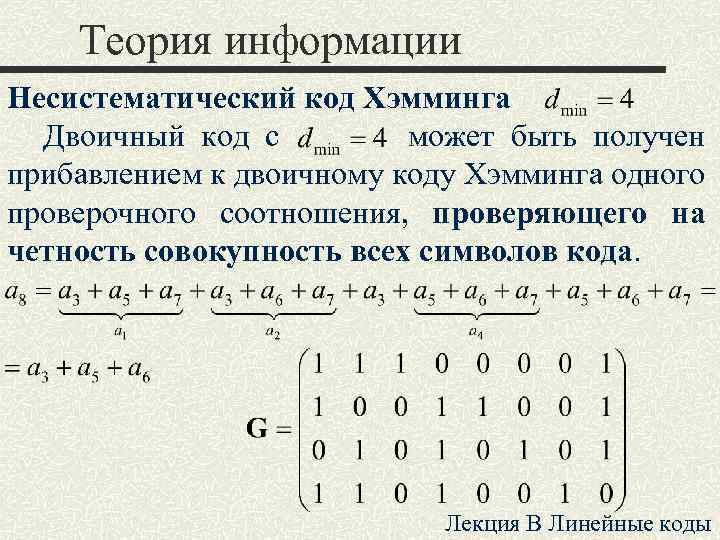 Теория информации

Несистематический код Хэмминга $d_{\min} = 4$

Двоичный код с $d_{\min} = 4$ может быть получен прибавлением к двоичному коду Хэмминга одного проверочного соотношения, проверяющего на четность совокупность всех символов кода.

$a_8 = \underbrace{a_3 + a_5 + a_7}_{a_1} + \underbrace{a_3 + a_6 + a_7}_{a_2} + a_3 + \underbrace{a_5 + a_6 + a_7}_{a_4} + a_5 + a_6 + a_7 =$

$= a_3 + a_5 + a_6$

$\mathbf{G} = \begin{pmatrix} 1 & 1 & 1 & 0 & 0 & 0 & 0 & 1 \\ 1 & 0 & 0 & 1 & 1 & 0 & 0 & 1 \\ 0 & 1 & 0 & 1 & 0 & 1 & 0 & 1 \\ 1 & 1 & 0 & 1 & 0 & 0 & 1 & 0 \end{pmatrix}$

Лекция В Линейные коды